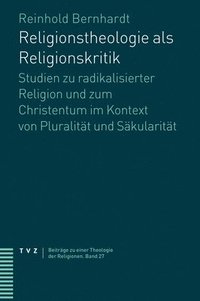 Reinhold Bernhardt

Religionstheologie als Religionskritik

Studien zu radikalisierter Religion und zum Christentum im Kontext von Pluralität und Säkularität

TVZ | Beiträge zu einer Theologie der Religionen. Band 27